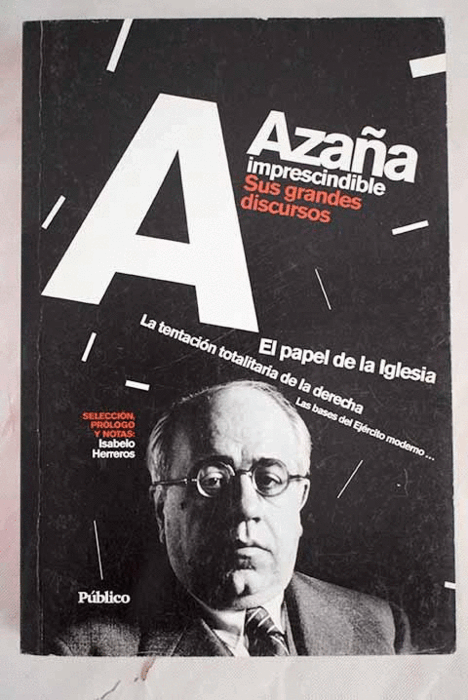 A

Azaña
imprescindible
Sus grandes discursos

El papel de la Iglesia
La tentación totalitaria de la derecha
Las bases del Ejército moderno ...

SELECCIÓN, PRÓLOGO Y NOTAS:
Isabelo Herreros

Público